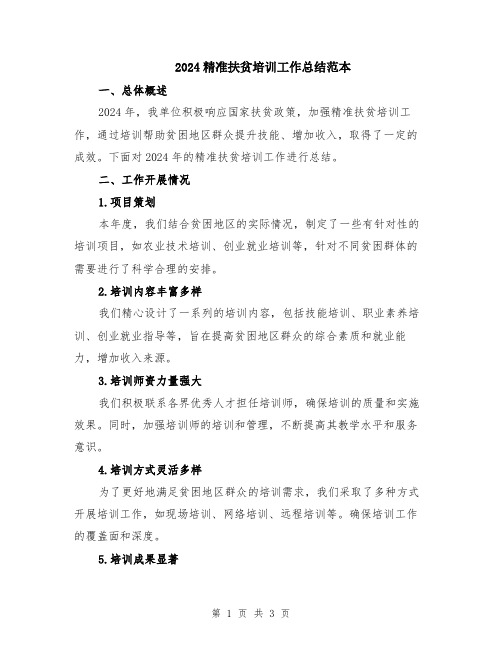 2024 精准扶贫培训工作总结范本

一、总体概述

2024 年，我单位积极响应国家扶贫政策，加强精准扶贫培训工作，通过培训帮助贫困地区群众提升技能、增加收入，取得了一定的成效。下面对 2024 年的精准扶贫培训工作进行总结。

二、工作开展情况

1.项目策划

本年度，我们结合贫困地区的实际情况，制定了一些有针对性的培训项目，如农业技术培训、创业就业培训等，针对不同贫困群体的需要进行了科学合理的安排。

2.培训内容丰富多样

我们精心设计了一系列的培训内容，包括技能培训、职业素养培训、创业就业指导等，旨在提高贫困地区群众的综合素质和就业能力，增加收入来源。

3.培训师资力量强大

我们积极联系各界优秀人才担任培训师，确保培训的质量和实施效果。同时，加强培训师的培训和管理，不断提高其教学水平和服务意识。

4.培训方式灵活多样

为了更好地满足贫困地区群众的培训需求，我们采取了多种方式开展培训工作，如现场培训、网络培训、远程培训等。确保培训工作的覆盖面和深度。

5.培训成果显著

第 1 页 共 3 页